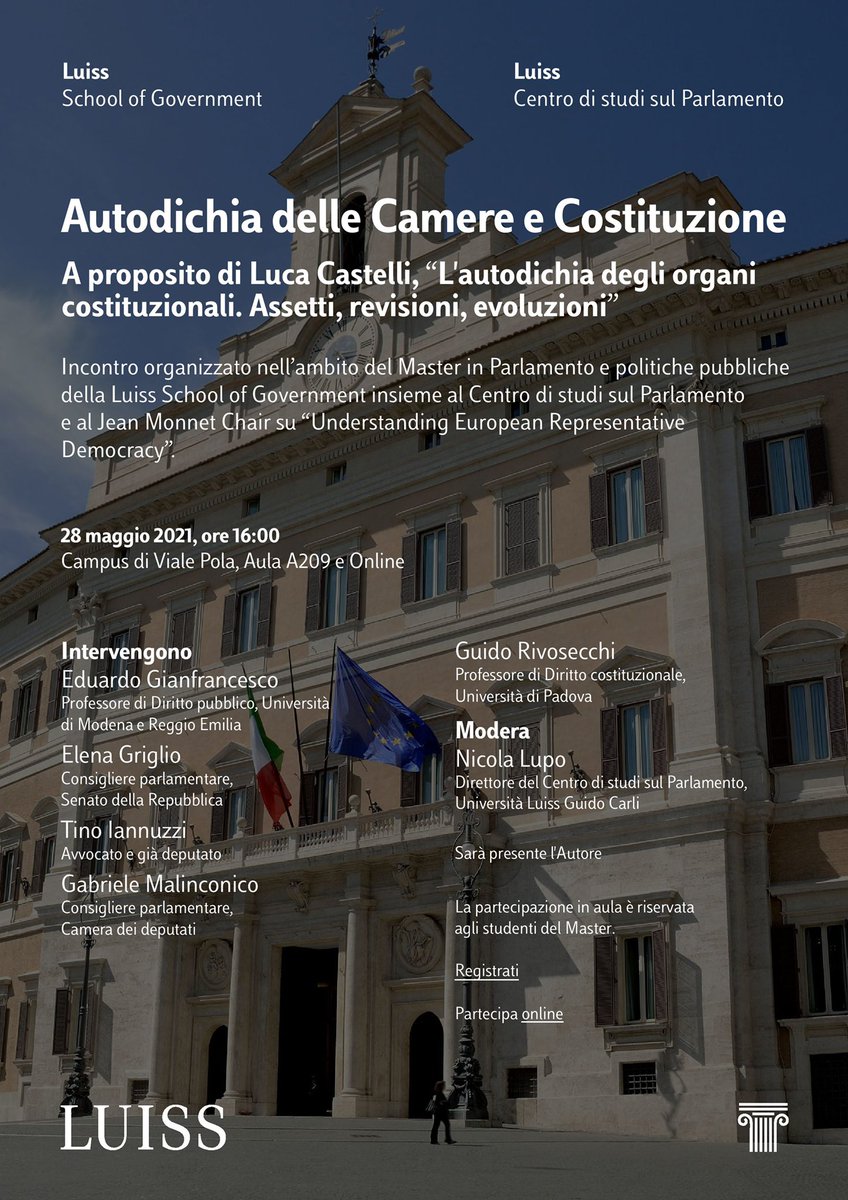 Luiss
School of Government

Luiss
Centro di studi sul Parlamento

Autodichia delle Camere e Costituzione

A proposito di Luca Castelli, “L'autodichia degli organi costituzionali. Assetti, revisioni, evoluzioni”

Incontro organizzato nell’ambito del Master in Parlamento e politiche pubbliche della Luiss School of Government insieme al Centro di studi sul Parlamento e al Jean Monnet Chair su “Understanding European Representative Democracy”.

28 maggio 2021, ore 16:00
Campus di Viale Pola, Aula A209 e Online

Intervengono
Eduardo Gianfrancesco
Professore di Diritto pubblico, Università di Modena e Reggio Emilia

Elena Griglio
Consigliere parlamentare, Senato della Repubblica

Tino Iannuzzi
Avvocato e già deputato

Gabriele Malinconico
Consigliere parlamentare, Camera dei deputati

Guido Rivosecchi
Professore di Diritto costituzionale, Università di Padova

Modera
Nicola Lupo
Direttore del Centro di studi sul Parlamento, Università Luiss Guido Carli

Sarà presente l'Autore

La partecipazione in aula è riservata agli studenti del Master.

Registrati

Partecipa online

LUISS